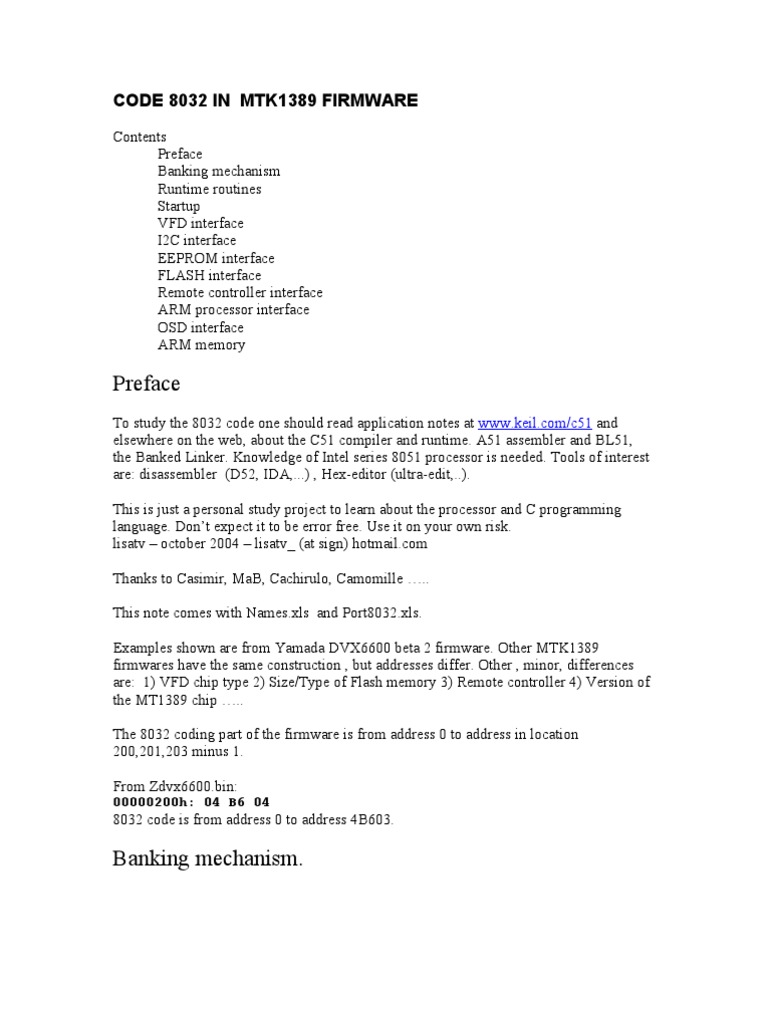 CODE 8032 IN MTK1389 FIRMWARE

Contents
Preface
Banking mechanism
Runtime routines
Startup
VFD interface
I2C interface
EEPROM interface
FLASH interface
Remote controller interface
ARM processor interface
OSD interface
ARM memory

Preface

To study the 8032 code one should read application notes at www.keil.com/c51 and elsewhere on the web, about the C51 compiler and runtime. A51 assembler and BL51, the Banked Linker. Knowledge of Intel series 8051 processor is needed. Tools of interest are: disassembler (D52, IDA,...) , Hex-editor (ultra-edit,..).

This is just a personal study project to learn about the processor and C programming language. Don't expect it to be error free. Use it on your own risk.
lisatv – october 2004 – lisatv_ (at sign) hotmail.com

Thanks to Casimir, MaB, Cachirulo, Camomille …..

This note comes with Names.xls and Port8032.xls.

Examples shown are from Yamada DVX6600 beta 2 firmware. Other MTK1389 firmwares have the same construction , but addresses differ. Other , minor, differences are: 1) VFD chip type 2) Size/Type of Flash memory 3) Remote controller 4) Version of the MT1389 chip …..

The 8032 coding part of the firmware is from address 0 to address in location 200,201,203 minus 1.

From Zdvx6600.bin:
00000200h: 04 B6 04
8032 code is from address 0 to address 4B603.

Banking mechanism.